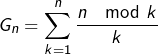 $G_n = \sum_{k=1}^{n} \frac{n \mod k}{k}$